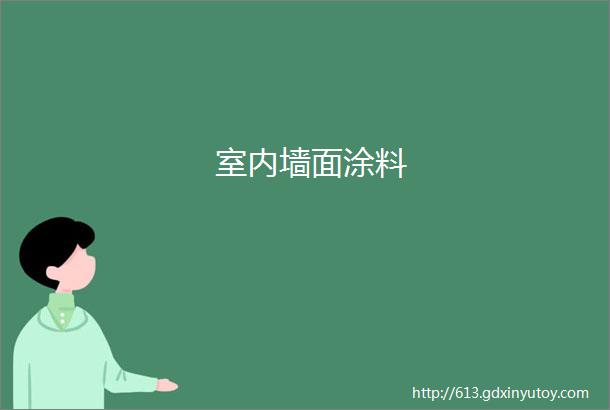 室内墙面涂料

http://613.gdxinyutoy.com